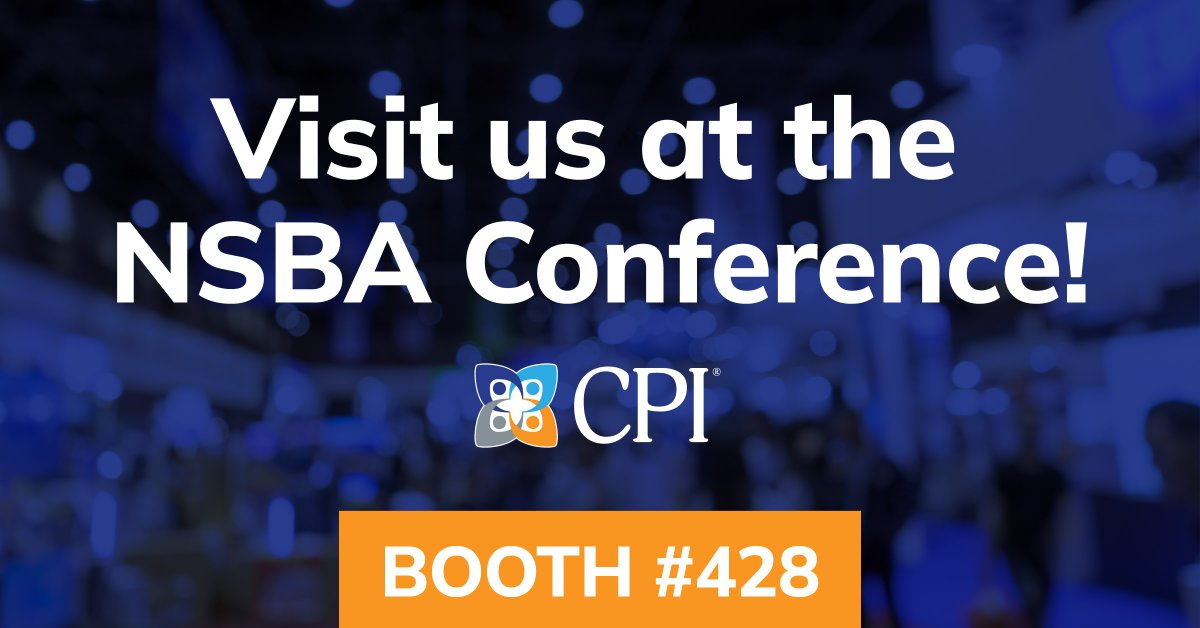 Visit us at the NSBA Conference!

CPI®

BOOTH #428